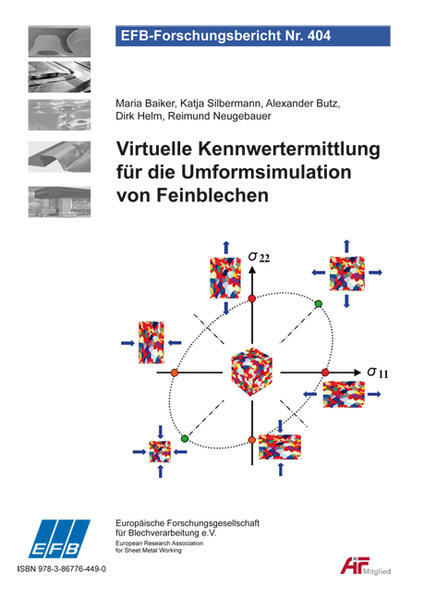 EFB-Forschungsbericht Nr. 404

Maria Baiker, Katja Silbermann, Alexander Butz, Dirk Helm, Reimund Neugebauer

Virtuelle Kennwertermittlung für die Umformsimulation von Feinblechen

$\sigma_{22}$

$\sigma_{11}$

EFB

Europäische Forschungsgesellschaft für Blechverarbeitung e.V.
European Research Association for Sheet Metal Working

ISBN 978-3-86776-449-0

AiF Mitglied